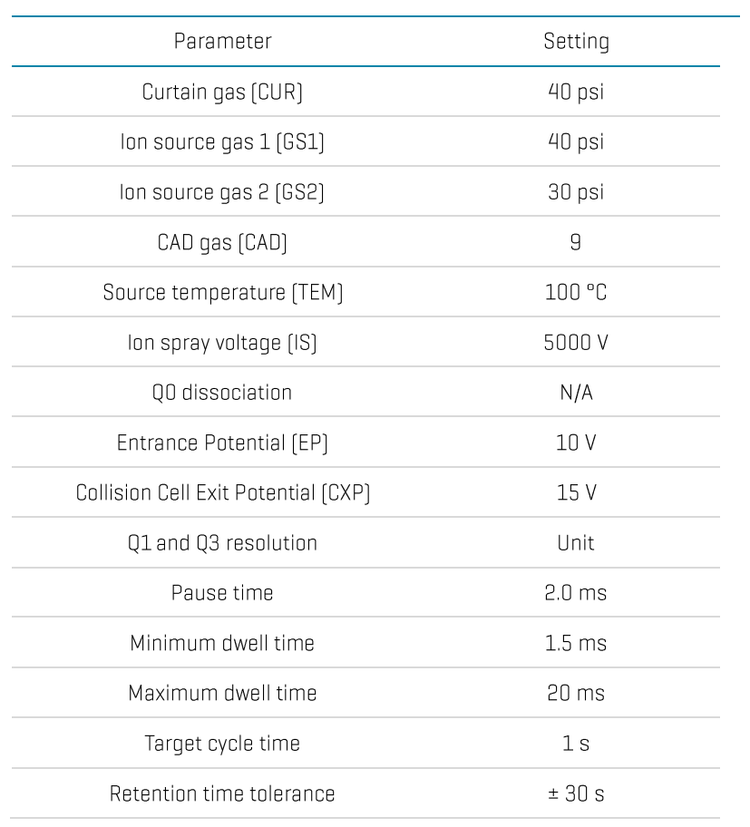 | Parameter | Setting |
|---|---|
| Curtain gas (CUR) | 40 psi |
| Ion source gas 1 (GS1) | 40 psi |
| Ion source gas 2 (GS2) | 30 psi |
| CAD gas (CAD) | 9 |
| Source temperature (TEM) | 100 °C |
| Ion spray voltage (IS) | 5000 V |
| Q0 dissociation | N/A |
| Entrance Potential (EP) | 10 V |
| Collision Cell Exit Potential (CXP) | 15 V |
| Q1 and Q3 resolution | Unit |
| Pause time | 2.0 ms |
| Minimum dwell time | 1.5 ms |
| Maximum dwell time | 20 ms |
| Target cycle time | 1 s |
| Retention time tolerance | ± 30 s |